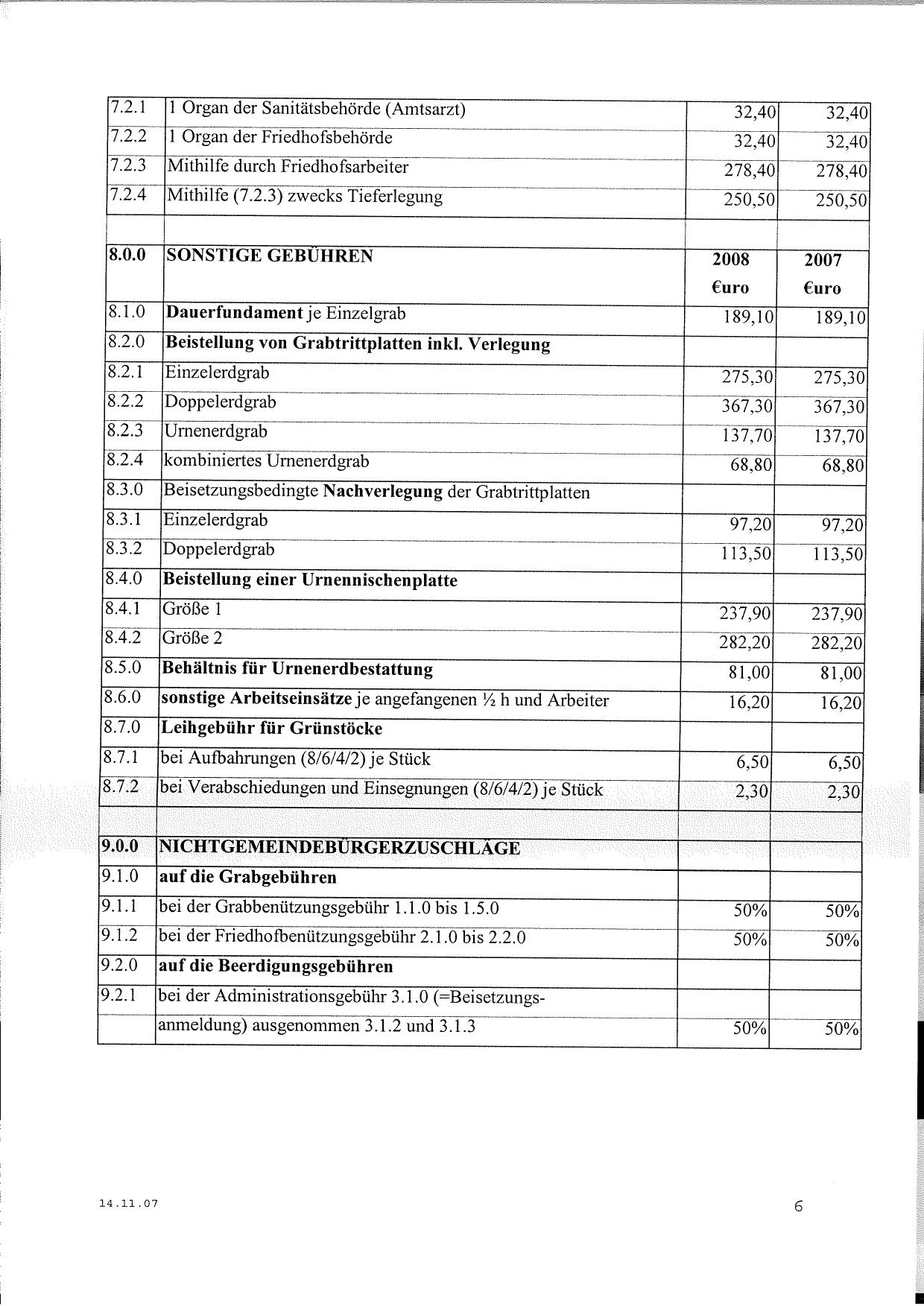 | | | | |
|---|---|---|---|
| 7.2.1 | 1 Organ der Sanitätsbehörde (Amtsarzt) | 32,40 | 32,40 |
| 7.2.2 | 1 Organ der Friedhofsbehörde | 32,40 | 32,40 |
| 7.2.3 | Mithilfe durch Friedhofsarbeiter | 278,40 | 278,40 |
| 7.2.4 | Mithilfe (7.2.3) zwecks Tieferlegung | 250,50 | 250,50 |
| | | | |
| 8.0.0 | SONSTIGE GEBÜHREN | 2008 €uro | 2007 €uro |
| 8.1.0 | Dauerfundament je Einzelgrab | 189,10 | 189,10 |
| 8.2.0 | Beistellung von Grabtrittplatten inkl. Verlegung | | |
| 8.2.1 | Einzelerdgrab | 275,30 | 275,30 |
| 8.2.2 | Doppelerdgrab | 367,30 | 367,30 |
| 8.2.3 | Urnenerdgrab | 137,70 | 137,70 |
| 8.2.4 | kombiniertes Urnenerdgrab | 68,80 | 68,80 |
| 8.3.0 | Beisetzungsbedingte Nachverlegung der Grabtrittplatten | | |
| 8.3.1 | Einzelerdgrab | 97,20 | 97,20 |
| 8.3.2 | Doppelerdgrab | 113,50 | 113,50 |
| 8.4.0 | Beistellung einer Urnennischenplatte | | |
| 8.4.1 | Größe 1 | 237,90 | 237,90 |
| 8.4.2 | Größe 2 | 282,20 | 282,20 |
| 8.5.0 | Behältnis für Urnenerdbestattung | 81,00 | 81,00 |
| 8.6.0 | sonstige Arbeitseinsätze je angefangenen ½ h und Arbeiter | 16,20 | 16,20 |
| 8.7.0 | Leihgebühr für Grünstöcke | | |
| 8.7.1 | bei Aufbahrungen (8/6/4/2) je Stück | 6,50 | 6,50 |
| 8.7.2 | bei Verabschiedungen und Einsegnungen (8/6/4/2) je Stück | 2,30 | 2,30 |
| | | | |
| 9.0.0 | NICHTGEMEINDEBÜRGERZUSCHLÄGE | | |
| 9.1.0 | auf die Grabgebühren | | |
| 9.1.1 | bei der Grabbenützungsgebühr 1.1.0 bis 1.5.0 | 50% | 50% |
| 9.1.2 | bei der Friedhofbenützungsgebühr 2.1.0 bis 2.2.0 | 50% | 50% |
| 9.2.0 | auf die Beerdigungsgebühren | | |
| 9.2.1 | bei der Administrationsgebühr 3.1.0 (=Beisetzungs- | | |
| | anmeldung) ausgenommen 3.1.2 und 3.1.3 | 50% | 50% |

14.11.07

6